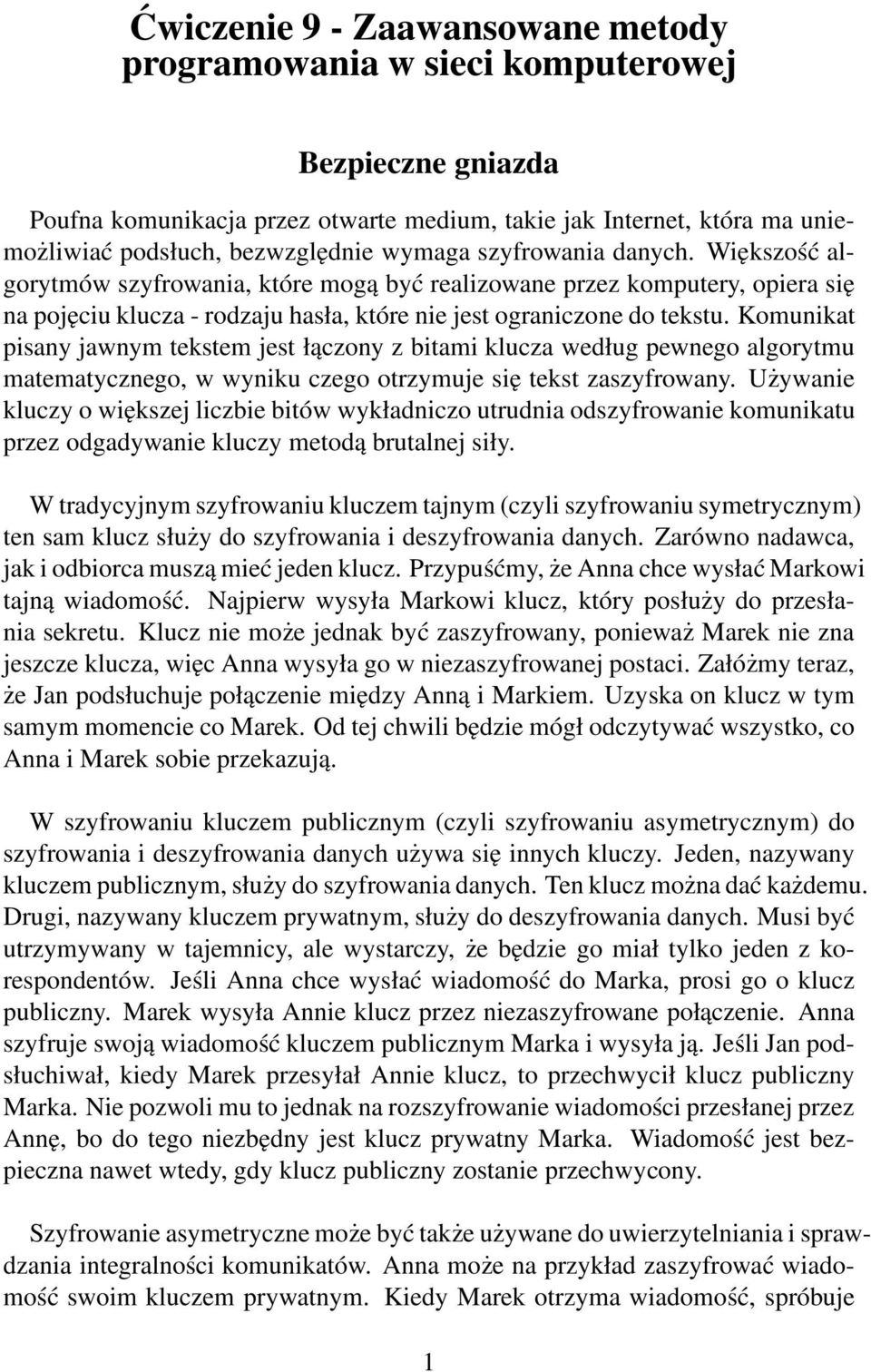 Ćwiczenie 9 - Zaawansowane metody programowania w sieci komputerowej

Bezpieczne gniazda

Poufna komunikacja przez otwarte medium, takie jak Internet, która ma uniemożliwiać podsłuch, bezwzględnie wymaga szyfrowania danych. Większość algorytmów szyfrowania, które mogą być realizowane przez komputery, opiera się na pojęciu klucza - rodzaju hasła, które nie jest ograniczone do tekstu. Komunikat pisany jawnym tekstem jest łączony z bitami klucza według pewnego algorytmu matematycznego, w wyniku czego otrzymuje się tekst zaszyfrowany. Używanie kluczy o większej liczbie bitów wykładniczo utrudnia odszyfrowanie komunikatu przez odgadywanie kluczy metodą brutalnej siły.

W tradycyjnym szyfrowaniu kluczem tajnym (czyli szyfrowaniu symetrycznym) ten sam klucz służy do szyfrowania i deszyfrowania danych. Zarówno nadawca, jak i odbiorca muszą mieć jeden klucz. Przypuśćmy, że Anna chce wysłać Markowi tajną wiadomość. Najpierw wysyła Markowi klucz, który posłuży do przesłania sekretu. Klucz nie może jednak być zaszyfrowany, ponieważ Marek nie zna jeszcze klucza, więc Anna wysyła go w niezaszyfrowanej postaci. Załóżmy teraz, że Jan podsłuchuje połączenie między Anną i Markiem. Uzyska on klucz w tym samym momencie co Marek. Od tej chwili będzie mógł odczytywać wszystko, co Anna i Marek sobie przekazują.

W szyfrowaniu kluczem publicznym (czyli szyfrowaniu asymetrycznym) do szyfrowania i deszyfrowania danych używa się innych kluczy. Jeden, nazywany kluczem publicznym, służy do szyfrowania danych. Ten klucz można dać każdemu. Drugi, nazywany kluczem prywatnym, służy do deszyfrowania danych. Musi być utrzymywany w tajemnicy, ale wystarczy, że będzie go miał tylko jeden z korespondentów. Jeśli Anna chce wysłać wiadomość do Marka, prosi go o klucz publiczny. Marek wysyła Annie klucz przez niezaszyfrowane połączenie. Anna szyfruje swoją wiadomość kluczem publicznym Marka i wysyła ją. Jeśli Jan podsłuchiwał, kiedy Marek przesyłał Annie klucz, to przechwycił klucz publiczny Marka. Nie pozwoli mu to jednak na rozszyfrowanie wiadomości przesłanej przez Annę, bo do tego niezbędny jest klucz prywatny Marka. Wiadomość jest bezpieczna nawet wtedy, gdy klucz publiczny zostanie przechwycony.

Szyfrowanie asymetryczne może być także używane do uwierzytelniania i sprawdzania integralności komunikatów. Anna może na przykład zaszyfrować wiadomość swoim kluczem prywatnym. Kiedy Marek otrzyma wiadomość, spróbuje

1